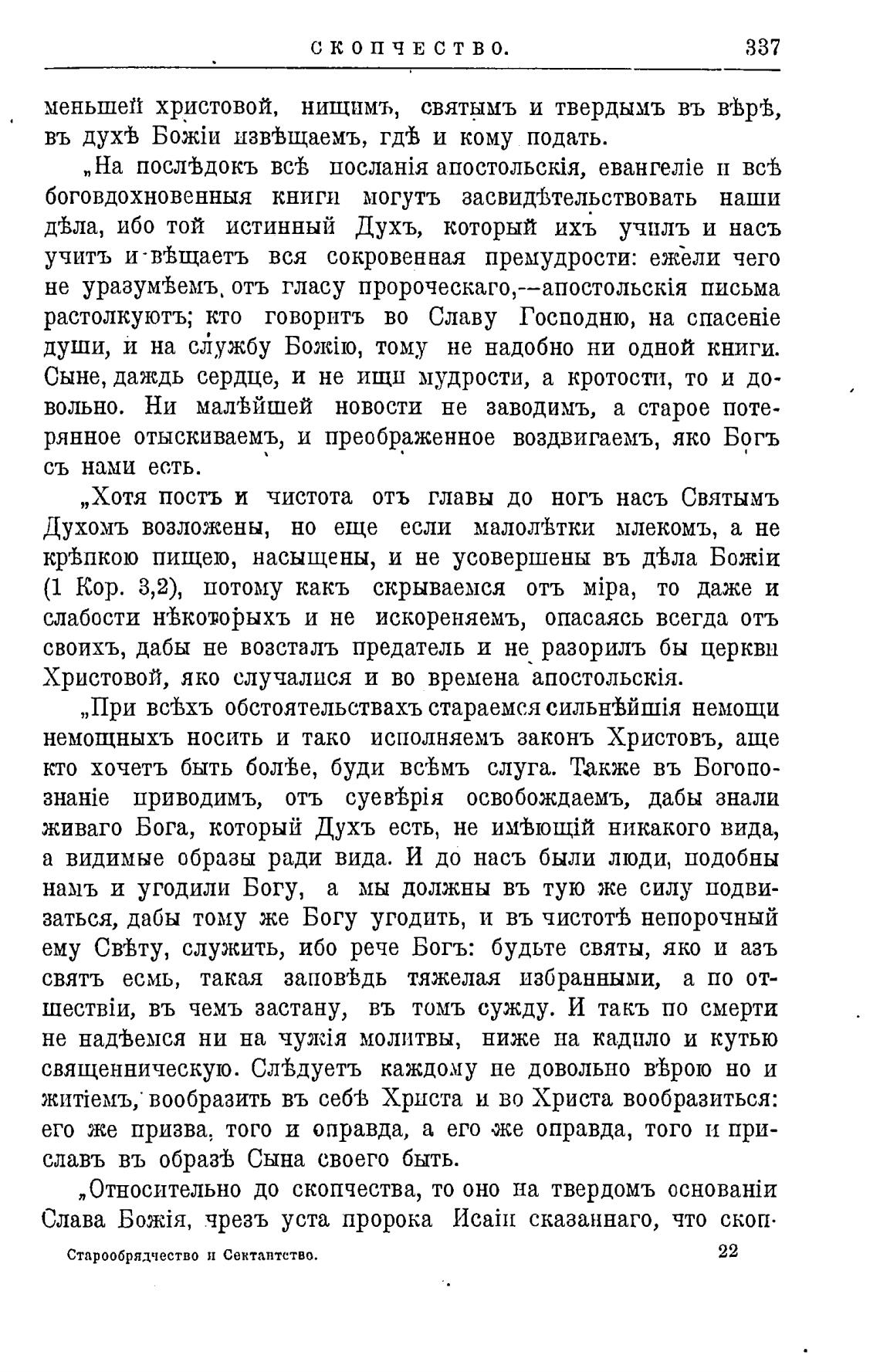 СКОПЧЕСТВО. 337

меньшей христовой, нищимъ, святымъ и твердымъ въ вѣрѣ, въ духѣ Божіи извѣщаемъ, гдѣ и кому подать.

„На послѣдокъ всѣ посланія апостольскія, евангеліе и всѣ боговдохновенныя книги могутъ засвидѣтельствовать наши дѣла, ибо той истинный Духъ, который ихъ училъ и насъ учитъ и вѣщаетъ вся сокровенная премудрости: ежели чего не уразумѣемъ, отъ гласу пророческаго,—апостольскія письма растолкуютъ; кто говоритъ во Славу Господню, на спасеніе души, и на службу Божію, тому не надобно ни одной книги. Сыне, даждь сердце, и не ищи мудрости, а кротости, то и довольно. Ни малѣйшей новости не заводимъ, а старое потерянное отыскиваемъ, и преображенное воздвигаемъ, яко Богъ съ нами есть.

„Хотя постъ и чистота отъ главы до ногъ насъ Святымъ Духомъ возложены, но еще если малолѣтки млекомъ, а не крѣпкою пищею, насыщены, и не усовершены въ дѣла Божіи (1 Кор. 3,2), потому какъ скрываемся отъ міра, то даже и слабости нѣкоторыхъ и не искореняемъ, опасаясь всегда отъ своихъ, дабы не возсталъ предатель и не разорилъ бы церкви Христовой, яко случалися и во времена апостольскія.

„При всѣхъ обстоятельствахъ стараемся сильнѣйшія немощи немощныхъ носить и тако исполняемъ законъ Христовъ, аще кто хочетъ быть болѣе, буди всѣмъ слуга. Также въ Богопознаніе приводимъ, отъ суевѣрія освобождаемъ, дабы знали живаго Бога, который Духъ есть, не имѣющій никакого вида, а видимые образы ради вида. И до насъ были люди, подобны намъ и угодили Богу, а мы должны въ тую же силу подвизаться, дабы тому же Богу угодить, и въ чистотѣ непорочный ему Свѣту, служить, ибо рече Богъ: будьте святы, яко и азъ святъ есмь, такая заповѣдь тяжелая избранными, а по отшествіи, въ чемъ застану, въ томъ сужду. И такъ по смерти не надѣемся ни на чужія молитвы, ниже на кадило и кутью священническую. Слѣдуетъ каждому не довольно вѣрою но и житіемъ, вообразить въ себѣ Христа и во Христа вообразиться: его же призва, того и оправда, а его же оправда, того и прославъ въ образѣ Сына своего быть.

„Относительно до скопчества, то оно на твердомъ основаніи Слава Божія, чрезъ уста пророка Исаіи сказаннаго, что скоп-

Старообрядчество и Сектантство. 22